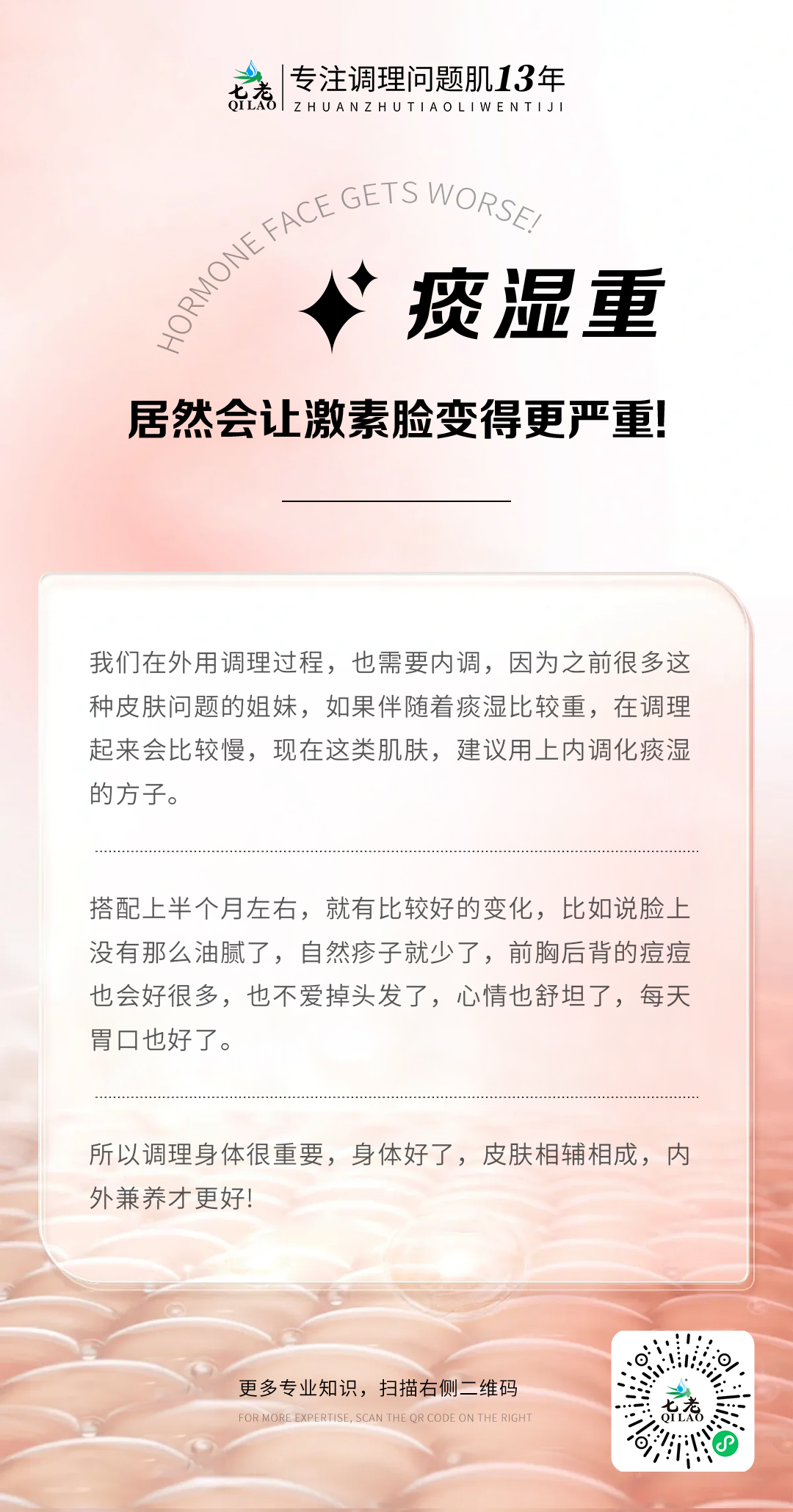 七老
QI LAO

专注调理问题肌13年
ZHUANZHUTIAOLIWENTIJI

HORMONE FACE GETS WORSE!

痰湿重

居然会让激素脸变得更严重!

我们在外用调理过程，也需要内调，因为之前很多这种皮肤问题的姐妹，如果伴随着痰湿比较重，在调理起来会比较慢，现在这类肌肤，建议用上内调化痰湿的方子。

搭配上半个月左右，就有比较好的变化，比如说脸上没有那么油腻了，自然疹子就少了，前胸后背的痘痘也会好很多，也不爱掉头发了，心情也舒坦了，每天胃口也好了。

所以调理身体很重要，身体好了，皮肤相辅相成，内外兼养才更好!

更多专业知识，扫描右侧二维码
FOR MORE EXPERTISE, SCAN THE QR CODE ON THE RIGHT

七老
QI LAO